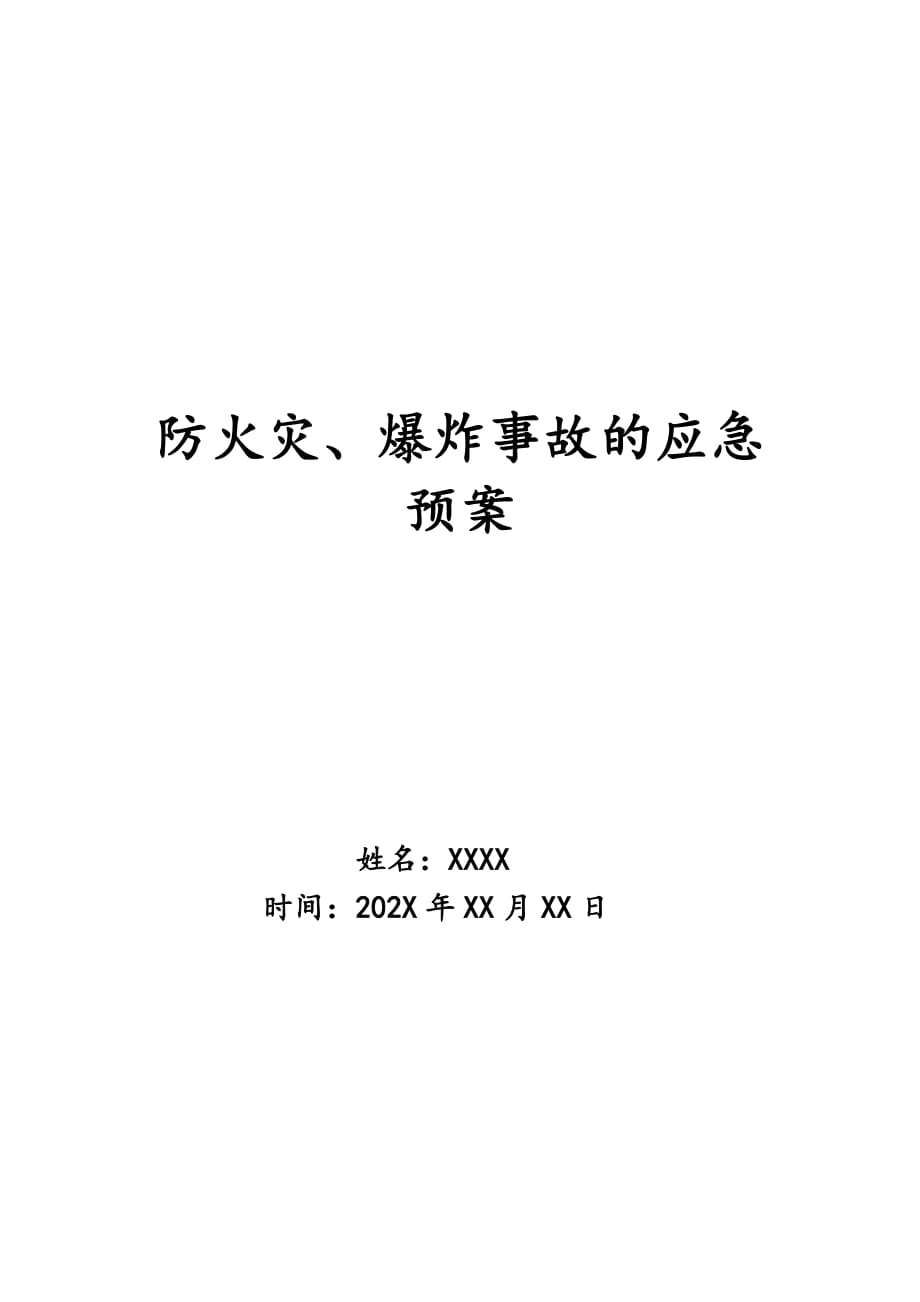 防火灾、爆炸事故的应急预案

姓名：XXXX
时间：202X 年 XX 月 XX 日